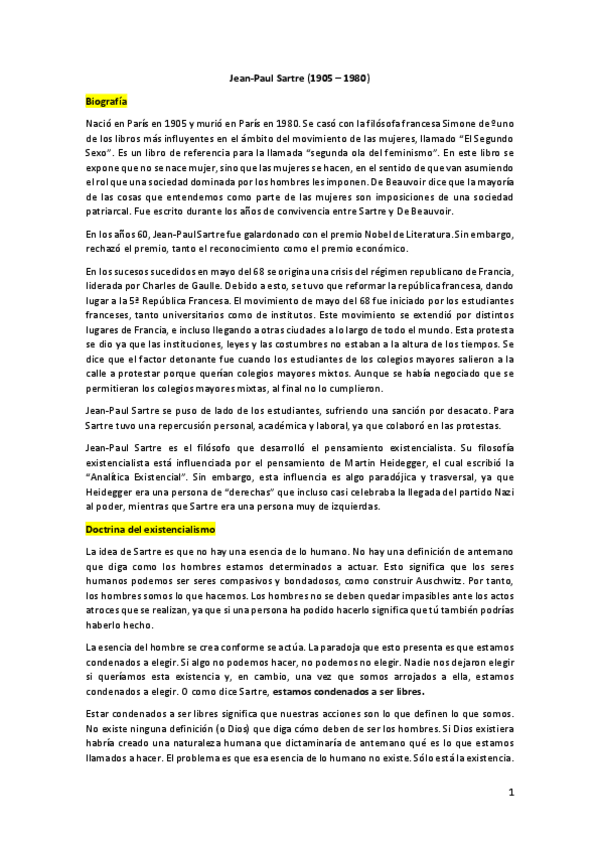 Jean-Paul Sartre (1905 – 1980)

Biografía

Nació en París en 1905 y murió en París en 1980. Se casó con la filósofa francesa Simone de ºuno de los libros más influyentes en el ámbito del movimiento de las mujeres, llamado "El Segundo Sexo". Es un libro de referencia para la llamada "segunda ola del feminismo". En este libro se expone que no se nace mujer, sino que las mujeres se hacen, en el sentido de que van asumiendo el rol que una sociedad dominada por los hombres les imponen. De Beauvoir dice que la mayoría de las cosas que entendemos como parte de las mujeres son imposiciones de una sociedad patriarcal. Fue escrito durante los años de convivencia entre Sartre y De Beauvoir.

En los años 60, Jean-Paul Sartre fue galardonado con el premio Nobel de Literatura. Sin embargo, rechazó el premio, tanto el reconocimiento como el premio económico.

En los sucesos sucedidos en mayo del 68 se origina una crisis del régimen republicano de Francia, liderada por Charles de Gaulle. Debido a esto, se tuvo que reformar la república francesa, dando lugar a la 5ª República Francesa. El movimiento de mayo del 68 fue iniciado por los estudiantes franceses, tanto universitarios como de institutos. Este movimiento se extendió por distintos lugares de Francia, e incluso llegando a otras ciudades a lo largo de todo el mundo. Esta protesta se dio ya que las instituciones, leyes y las costumbres no estaban a la altura de los tiempos. Se dice que el factor detonante fue cuando los estudiantes de los colegios mayores salieron a la calle a protestar porque querían colegios mayores mixtos. Aunque se había negociado que se permitieran los colegios mayores mixtas, al final no lo cumplieron.

Jean-Paul Sartre se puso de lado de los estudiantes, sufriendo una sanción por desacato. Para Sartre tuvo una repercusión personal, académica y laboral, ya que colaboró en las protestas.

Jean-Paul Sartre es el filósofo que desarrolló el pensamiento existencialista. Su filosofía existencialista está influenciada por el pensamiento de Martin Heidegger, el cual escribió la "Analítica Existencial". Sin embargo, esta influencia es algo paradójica y trasversal, ya que Heidegger era una persona de "derechas" que incluso casi celebraba la llegada del partido Nazi al poder, mientras que Sartre era una persona muy de izquierdas.

Doctrina del existencialismo

La idea de Sartre es que no hay una esencia de lo humano. No hay una definición de antemano que diga como los hombres estamos determinados a actuar. Esto significa que los seres humanos podemos ser seres compasivos y bondadosos, como construir Auschwitz. Por tanto, los hombres somos lo que hacemos. Los hombres no se deben quedar impasibles ante los actos atroces que se realizan, ya que si una persona ha podido hacerlo significa que tú también podrías haberlo hecho.

La esencia del hombre se crea conforme se actúa. La paradoja que esto presenta es que estamos condenados a elegir. Si algo no podemos hacer, no podemos no elegir. Nadie nos dejaron elegir si queríamos esta existencia y, en cambio, una vez que somos arrojados a ella, estamos condenados a elegir. O como dice Sartre, estamos condenados a ser libres.

Estar condenados a ser libres significa que nuestras acciones son lo que definen lo que somos. No existe ninguna definición (o Dios) que diga cómo deben de ser los hombres. Si Dios existiera habría creado una naturaleza humana que dictaminaría de antemano qué es lo que estamos llamados a hacer. El problema es que esa esencia de lo humano no existe. Sólo está la existencia.

1